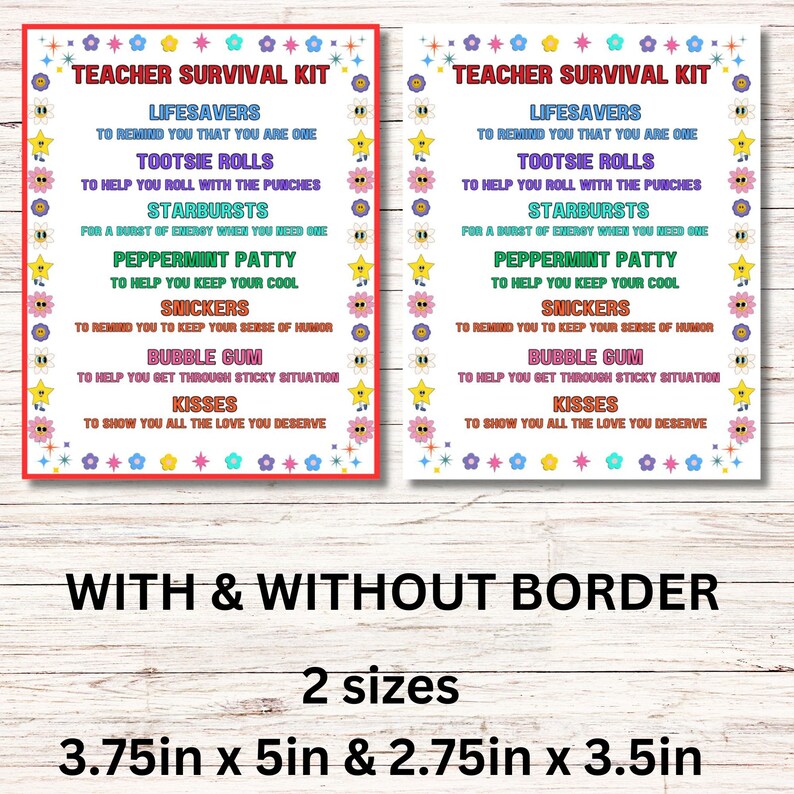 TEACHER SURVIVAL KIT
LIFESAVERS
TO REMIND YOU THAT YOU ARE ONE
TOOTSIE ROLLS
TO HELP YOU ROLL WITH THE PUNCHES
STARBURSTS
FOR A BURST OF ENERGY WHEN YOU NEED ONE
PEPPERMINT PATTY
TO HELP YOU KEEP YOUR COOL
SNICKERS
TO REMIND YOU TO KEEP YOUR SENSE OF HUMOR
BUBBLE GUM
TO HELP YOU GET THROUGH STICKY SITUATION
KISSES
TO SHOW YOU ALL THE LOVE YOU DESERVE

TEACHER SURVIVAL KIT
LIFESAVERS
TO REMIND YOU THAT YOU ARE ONE
TOOTSIE ROLLS
TO HELP YOU ROLL WITH THE PUNCHES
STARBURSTS
FOR A BURST OF ENERGY WHEN YOU NEED ONE
PEPPERMINT PATTY
TO HELP YOU KEEP YOUR COOL
SNICKERS
TO REMIND YOU TO KEEP YOUR SENSE OF HUMOR
BUBBLE GUM
TO HELP YOU GET THROUGH STICKY SITUATION
KISSES
TO SHOW YOU ALL THE LOVE YOU DESERVE

WITH & WITHOUT BORDER

2 sizes
3.75in x 5in & 2.75in x 3.5in